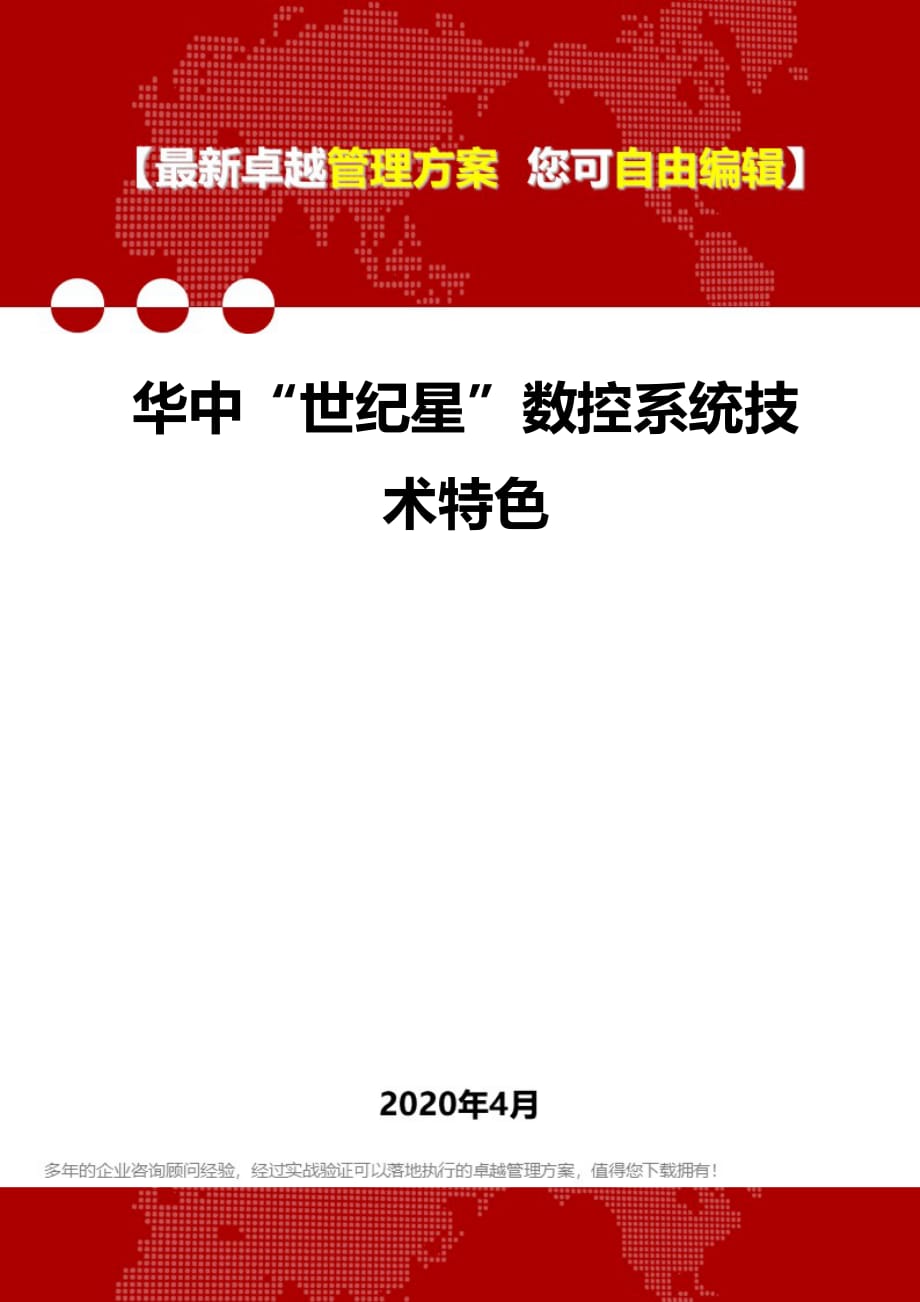 【最新卓越管理方案 您可自由编辑】

华中“世纪星”数控系统技术特色

2020年4月

多年的企业咨询顾问经验，经过实战验证可以落地执行的卓越管理方案，值得您下载拥有！